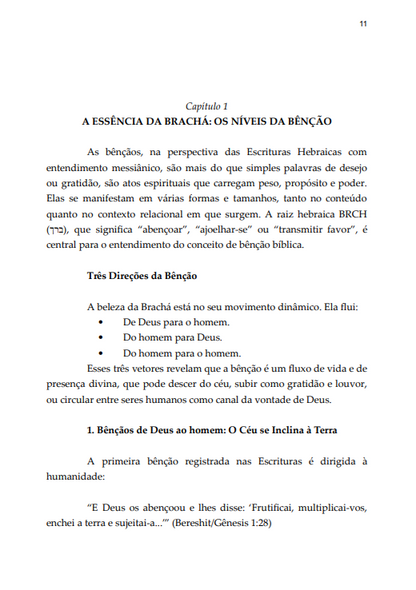 11

Capítulo 1
A ESSÊNCIA DA BRACHÁ: OS NÍVEIS DA BÊNÇÃO

As bênçãos, na perspectiva das Escrituras Hebraicas com entendimento messiânico, são mais do que simples palavras de desejo ou gratidão, são atos espirituais que carregam peso, propósito e poder. Elas se manifestam em várias formas e tamanhos, tanto no conteúdo quanto no contexto relacional em que surgem. A raiz hebraica BRCH (ברך), que significa "abençoar", "ajoelhar-se" ou "transmitir favor", é central para o entendimento do conceito de bênção bíblica.

Três Direções da Bênção

A beleza da Brachá está no seu movimento dinâmico. Ela flui:
• De Deus para o homem.
• Do homem para Deus.
• Do homem para o homem.
Esses três vetores revelam que a bênção é um fluxo de vida e de presença divina, que pode descer do céu, subir como gratidão e louvor, ou circular entre seres humanos como canal da vontade de Deus.

1. Bênçãos de Deus ao homem: O Céu se Inclina à Terra

A primeira bênção registrada nas Escrituras é dirigida à humanidade:

"E Deus os abençoou e lhes disse: 'Frutificai, multiplicai-vos, enchei a terra e sujeitai-a...'" (Bereshit/Gênesis 1:28)